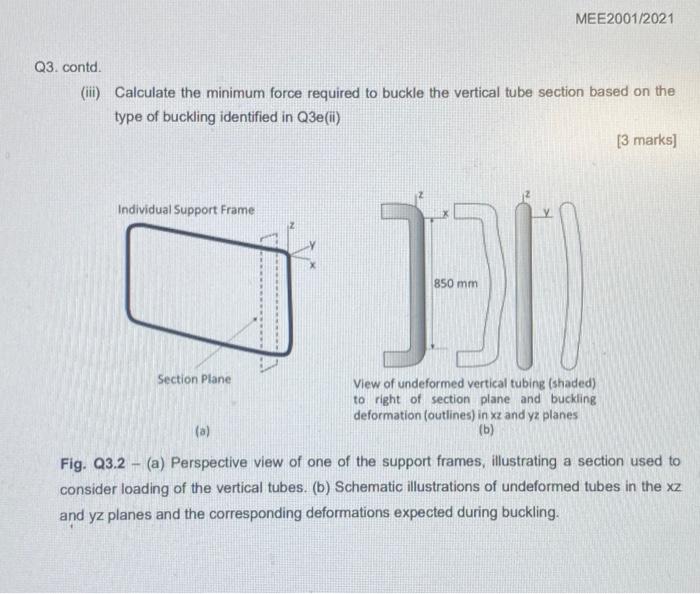 MEE2001/2021

Q3. contd.

(iii) Calculate the minimum force required to buckle the vertical tube section based on the type of buckling identified in Q3e(ii)

[3 marks]

Individual Support Frame

z
y
x

Section Plane

(a)

z
x
850 mm
z
y

View of undeformed vertical tubing (shaded) to right of section plane and buckling deformation (outlines) in xz and yz planes

(b)

Fig. Q3.2 – (a) Perspective view of one of the support frames, illustrating a section used to consider loading of the vertical tubes. (b) Schematic illustrations of undeformed tubes in the xz and yz planes and the corresponding deformations expected during buckling.